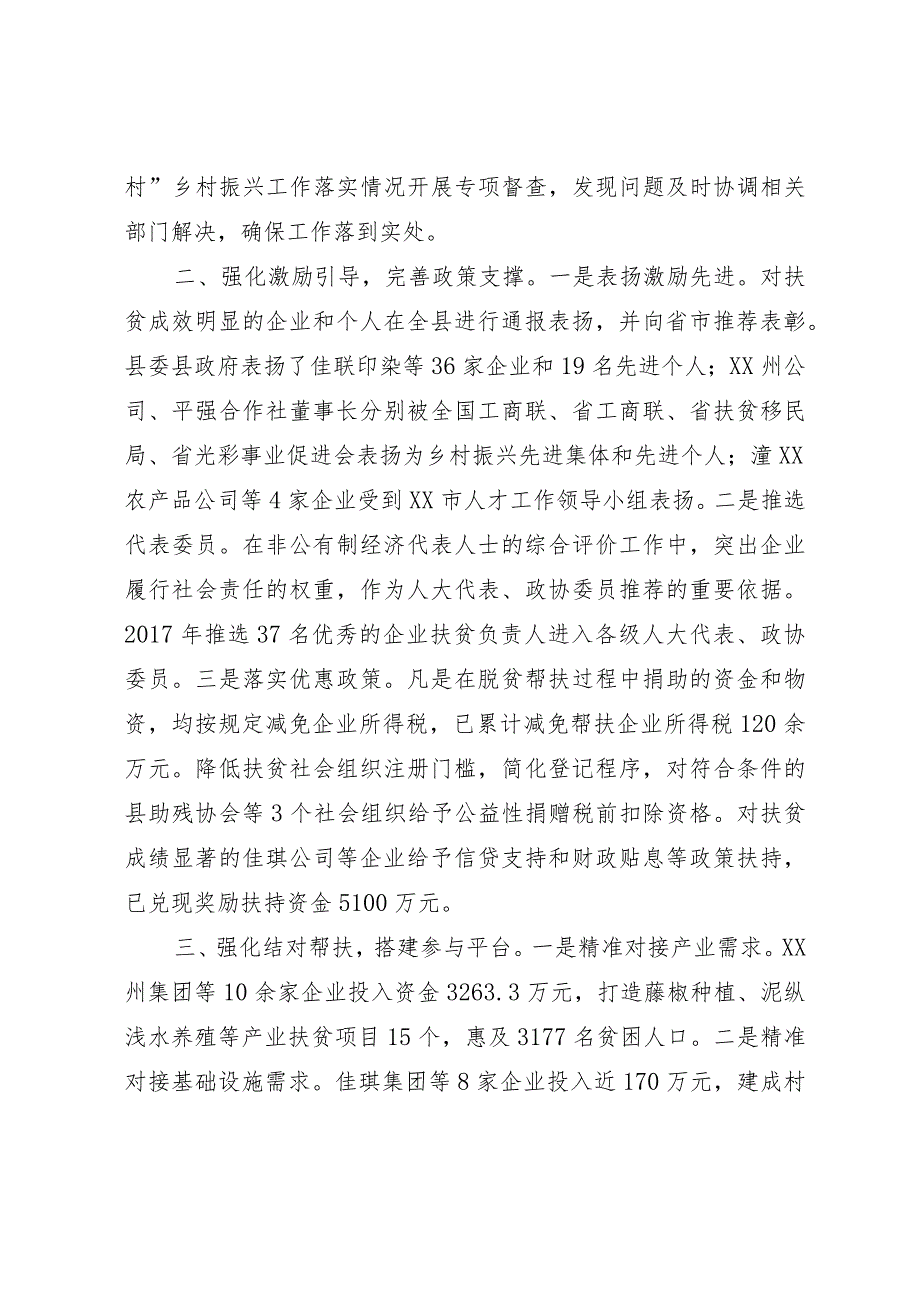 村”乡村振兴工作落实情况开展专项督查，发现问题及时协调相关部门解决，确保工作落到实处。

二、强化激励引导，完善政策支撑。一是表扬激励先进。对扶贫成效明显的企业和个人在全县进行通报表扬，并向省市推荐表彰。县委县政府表扬了佳联印染等36家企业和19名先进个人；XX州公司、平强合作社董事长分别被全国工商联、省工商联、省扶贫移民局、省光彩事业促进会表扬为乡村振兴先进集体和先进个人；潼XX农产品公司等4家企业受到XX市人才工作领导小组表扬。二是推选代表委员。在非公有制经济代表人士的综合评价工作中，突出企业履行社会责任的权重，作为人大代表、政协委员推荐的重要依据。2017年推选37名优秀的企业扶贫负责人进入各级人大代表、政协委员。三是落实优惠政策。凡是在脱贫帮扶过程中捐助的资金和物资，均按规定减免企业所得税，已累计减免帮扶企业所得税120余万元。降低扶贫社会组织注册门槛，简化登记程序，对符合条件的县助残协会等3个社会组织给予公益性捐赠税前扣除资格。对扶贫成绩显著的佳琪公司等企业给予信贷支持和财政贴息等政策扶持，已兑现奖励扶持资金5100万元。

三、强化结对帮扶，搭建参与平台。一是精准对接产业需求。XX州集团等10余家企业投入资金3263.3万元，打造藤椒种植、泥纵浅水养殖等产业扶贫项目15个，惠及3177名贫困人口。二是精准对接基础设施需求。佳琪集团等8家企业投入近170万元，建成村